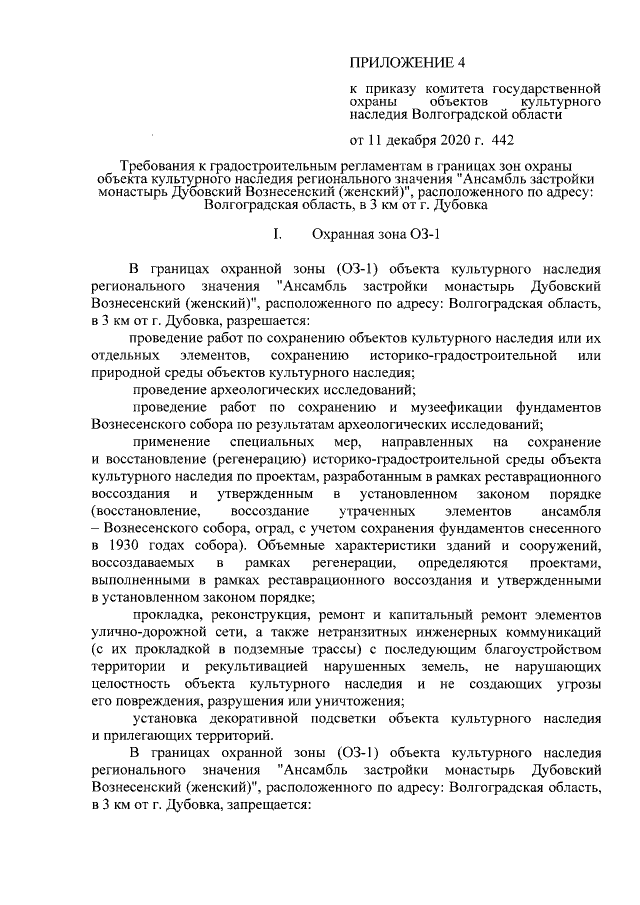 ПРИЛОЖЕНИЕ 4

к приказу комитета государственной охраны объектов культурного наследия Волгоградской области

от 11 декабря 2020 г. 442

Требования к градостроительным регламентам в границах зон охраны объекта культурного наследия регионального значения "Ансамбль застройки монастырь Дубовский Вознесенский (женский)", расположенного по адресу: Волгоградская область, в 3 км от г. Дубовка

I. Охранная зона ОЗ-1

В границах охранной зоны (ОЗ-1) объекта культурного наследия регионального значения "Ансамбль застройки монастырь Дубовский Вознесенский (женский)", расположенного по адресу: Волгоградская область, в 3 км от г. Дубовка, разрешается:

проведение работ по сохранению объектов культурного наследия или их отдельных элементов, сохранению историко-градостроительной или природной среды объектов культурного наследия;

проведение археологических исследований;

проведение работ по сохранению и музеефикации фундаментов Вознесенского собора по результатам археологических исследований;

применение специальных мер, направленных на сохранение и восстановление (регенерацию) историко-градостроительной среды объекта культурного наследия по проектам, разработанным в рамках реставрационного воссоздания и утвержденным в установленном законом порядке (восстановление, воссоздание утраченных элементов ансамбля – Вознесенского собора, оград, с учетом сохранения фундаментов снесенного в 1930 годах собора). Объемные характеристики зданий и сооружений, воссоздаваемых в рамках регенерации, определяются проектами, выполненными в рамках реставрационного воссоздания и утвержденными в установленном законом порядке;

прокладка, реконструкция, ремонт и капитальный ремонт элементов улично-дорожной сети, а также нетранзитных инженерных коммуникаций (с их прокладкой в подземные трассы) с последующим благоустройством территории и рекультивацией нарушенных земель, не нарушающих целостность объекта культурного наследия и не создающих угрозы его повреждения, разрушения или уничтожения;

установка декоративной подсветки объекта культурного наследия и прилегающих территорий.

В границах охранной зоны (ОЗ-1) объекта культурного наследия регионального значения "Ансамбль застройки монастырь Дубовский Вознесенский (женский)", расположенного по адресу: Волгоградская область, в 3 км от г. Дубовка, запрещается: